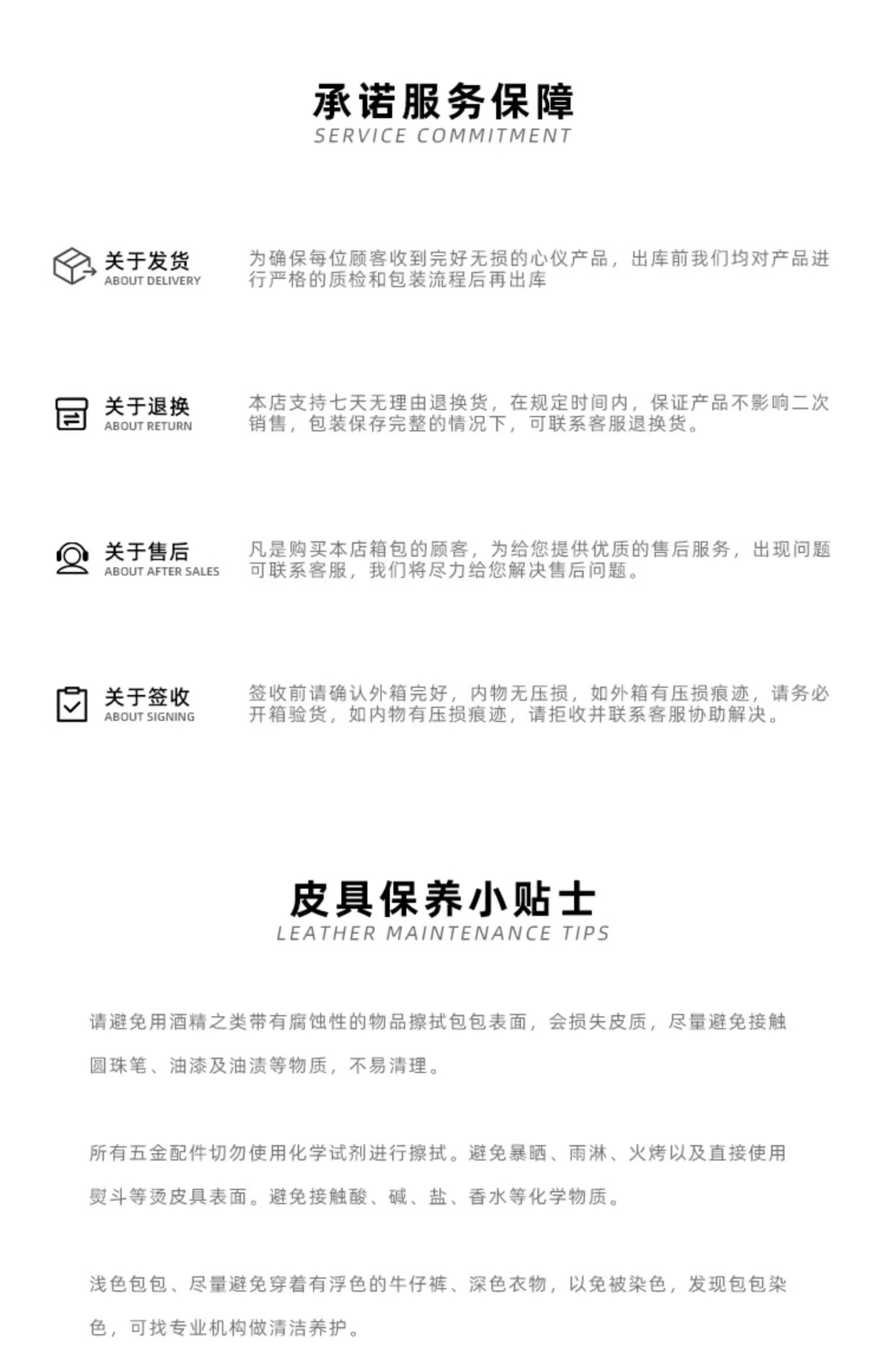 承诺服务保障
SERVICE COMMITMENT

关于发货
ABOUT DELIVERY

为确保每位顾客收到完好无损的心仪产品，出库前我们均对产品进行严格的质检和包装流程后再出库

关于退换
ABOUT RETURN

本店支持七天无理由退换货，在规定时间内，保证产品不影响二次销售，包装保存完整的情况下，可联系客服退换货。

关于售后
ABOUT AFTER SALES

凡是购买本店箱包的顾客，为给您提供优质的售后服务，出现问题可联系客服，我们将尽力给您解决售后问题。

关于签收
ABOUT SIGNING

签收前请确认外箱完好，内物无压损，如外箱有压损痕迹，请务必开箱验货，如内物有压损痕迹，请拒收并联系客服协助解决。

皮具保养小贴士
LEATHER MAINTENANCE TIPS

请避免用酒精之类带有腐蚀性的物品擦拭包包表面，会损失皮质，尽量避免接触圆珠笔、油漆及油渍等物质，不易清理。

所有五金配件切勿使用化学试剂进行擦拭。避免暴晒、雨淋、火烤以及直接使用熨斗等烫皮具表面。避免接触酸、碱、盐、香水等化学物质。

浅色包包、尽量避免穿着有浮色的牛仔裤、深色衣物，以免被染色，发现包包染色，可找专业机构做清洁养护。